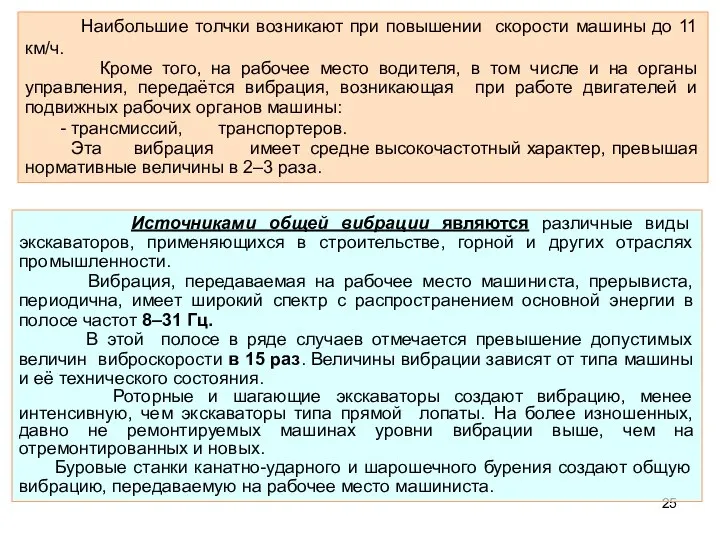 Наибольшие толчки возникают при повышении скорости машины до 11 км/ч.

Кроме того, на рабочее место водителя, в том числе и на органы управления, передаётся вибрация, возникающая при работе двигателей и подвижных рабочих органов машины:

- трансмиссий, транспортеров.

Эта вибрация имеет средне высокочастотный характер, превышая нормативные величины в 2–3 раза.

Источниками общей вибрации являются различные виды экскаваторов, применяющихся в строительстве, горной и других отраслях промышленности.

Вибрация, передаваемая на рабочее место машиниста, прерывиста, периодична, имеет широкий спектр с распространением основной энергии в полосе частот 8–31 Гц.

В этой полосе в ряде случаев отмечается превышение допустимых величин виброскорости в 15 раз. Величины вибрации зависят от типа машины и её технического состояния.

Роторные и шагающие экскаваторы создают вибрацию, менее интенсивную, чем экскаваторы типа прямой лопаты. На более изношенных, давно не ремонтируемых машинах уровни вибрации выше, чем на отремонтированных и новых.

Буровые станки канатно-ударного и шарошечного бурения создают общую вибрацию, передаваемую на рабочее место машиниста.

25